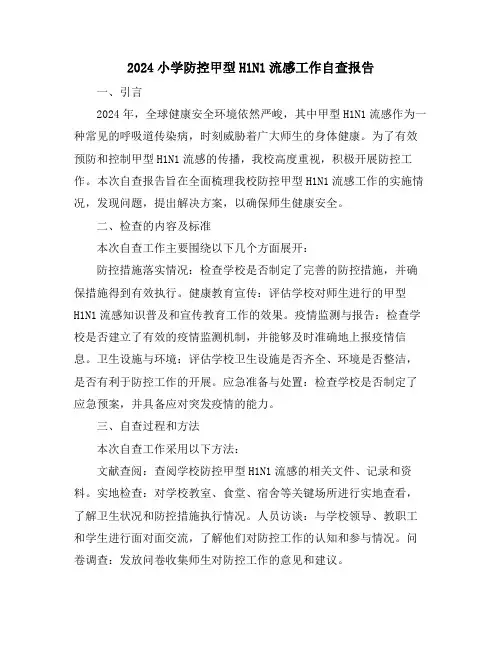 2024 小学防控甲型 H1N1 流感工作自查报告

一、引言

2024 年，全球健康安全环境依然严峻，其中甲型 H1N1 流感作为一种常见的呼吸道传染病，时刻威胁着广大师生的身体健康。为了有效预防和控制甲型 H1N1 流感的传播，我校高度重视，积极开展防控工作。本次自查报告旨在全面梳理我校防控甲型 H1N1 流感工作的实施情况，发现问题，提出解决方案，以确保师生健康安全。

二、检查的内容及标准

本次自查工作主要围绕以下几个方面展开：

防控措施落实情况：检查学校是否制定了完善的防控措施，并确保措施得到有效执行。健康教育宣传：评估学校对师生进行的甲型 H1N1 流感知识普及和宣传教育工作的效果。疫情监测与报告：检查学校是否建立了有效的疫情监测机制，并能够及时准确地上报疫情信息。卫生设施与环境：评估学校卫生设施是否齐全、环境是否整洁，是否有利于防控工作的开展。应急准备与处置：检查学校是否制定了应急预案，并具备应对突发疫情的能力。

三、自查过程和方法

本次自查工作采用以下方法：

文献查阅：查阅学校防控甲型 H1N1 流感的相关文件、记录和资料。实地检查：对学校教室、食堂、宿舍等关键场所进行实地查看，了解卫生状况和防控措施执行情况。人员访谈：与学校领导、教职工和学生进行面对面交流，了解他们对防控工作的认知和参与情况。问卷调查：发放问卷收集师生对防控工作的意见和建议。